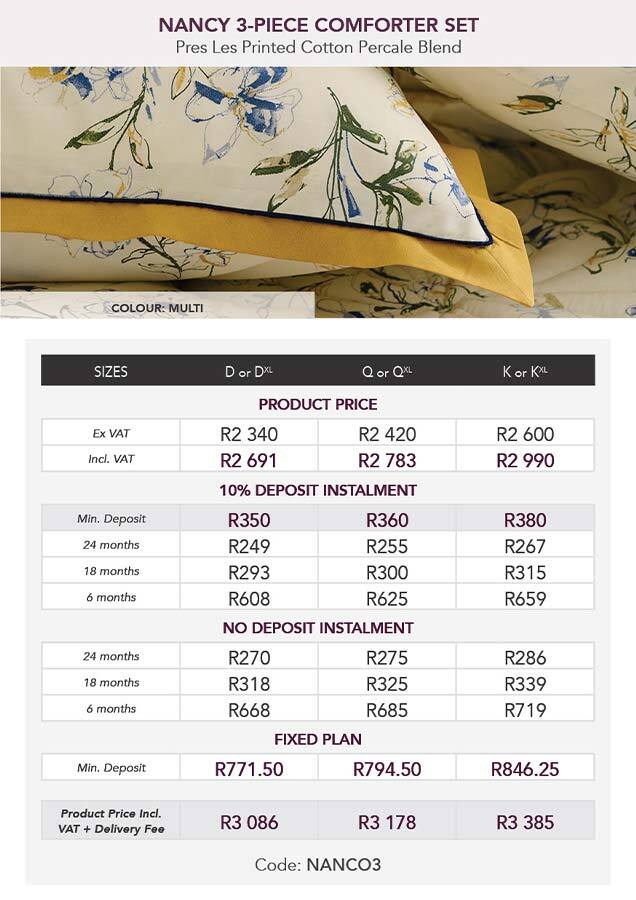 NANCY 3-PIECE COMFORTER SET
Pres Les Printed Cotton Percale Blend

COLOUR: MULTI

| SIZES | D or D$^{XL}$ | Q or Q$^{XL}$ | K or K$^{XL}$ |
|---|---|---|---|
| PRODUCT PRICE | | | |
| Ex VAT | R2 340 | R2 420 | R2 600 |
| Incl. VAT | R2 691 | R2 783 | R2 990 |
| 10% DEPOSIT INSTALMENT | | | |
| Min. Deposit | R350 | R360 | R380 |
| 24 months | R249 | R255 | R267 |
| 18 months | R293 | R300 | R315 |
| 6 months | R608 | R625 | R659 |
| NO DEPOSIT INSTALMENT | | | |
| 24 months | R270 | R275 | R286 |
| 18 months | R318 | R325 | R339 |
| 6 months | R668 | R685 | R719 |
| FIXED PLAN | | | |
| Min. Deposit | R771.50 | R794.50 | R846.25 |
| Product Price Incl. VAT + Delivery Fee | R3 086 | R3 178 | R3 385 |

Code: NANCO3